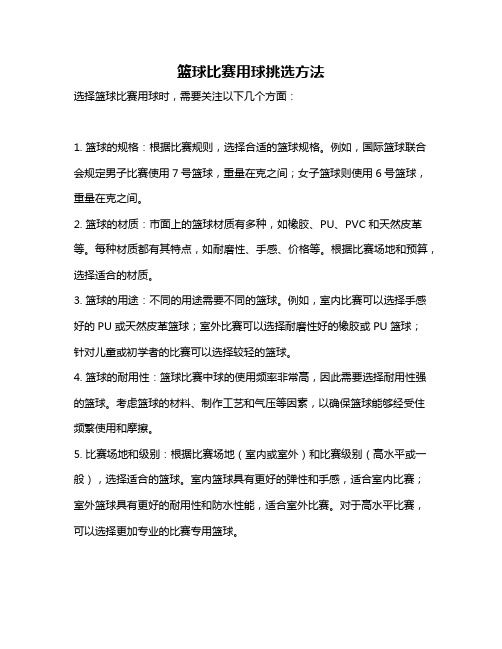 篮球比赛用球挑选方法

选择篮球比赛用球时，需要关注以下几个方面：

1. 篮球的规格：根据比赛规则，选择合适的篮球规格。例如，国际篮球联合会规定男子比赛使用 7 号篮球，重量在克之间；女子篮球则使用 6 号篮球，重量在克之间。

2. 篮球的材质：市面上的篮球材质有多种，如橡胶、PU、PVC 和天然皮革等。每种材质都有其特点，如耐磨性、手感、价格等。根据比赛场地和预算，选择适合的材质。

3. 篮球的用途：不同的用途需要不同的篮球。例如，室内比赛可以选择手感好的 PU 或天然皮革篮球；室外比赛可以选择耐磨性好的橡胶或 PU 篮球；针对儿童或初学者的比赛可以选择较轻的篮球。

4. 篮球的耐用性：篮球比赛中球的使用频率非常高，因此需要选择耐用性强的篮球。考虑篮球的材料、制作工艺和气压等因素，以确保篮球能够经受住频繁使用和摩擦。

5. 比赛场地和级别：根据比赛场地（室内或室外）和比赛级别（高水平或一般），选择适合的篮球。室内篮球具有更好的弹性和手感，适合室内比赛；室外篮球具有更好的耐用性和防水性能，适合室外比赛。对于高水平比赛，可以选择更加专业的比赛专用篮球。